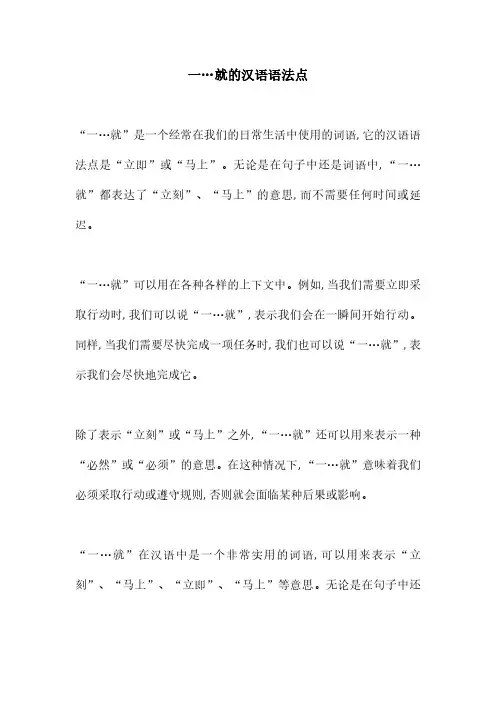 一…就的汉语语法点

“一…就”是一个经常在我们的日常生活中使用的词语,它的汉语语法点是“立即”或“马上”。无论是在句子中还是词语中,“一…就”都表达了“立刻”、“马上”的意思,而不需要任何时间或延迟。

“一…就”可以用在各种各样的上下文中。例如,当我们需要立即采取行动时,我们可以说“一…就”,表示我们会在一瞬间开始行动。同样,当我们需要尽快完成一项任务时,我们也可以说“一…就”,表示我们会尽快地完成它。

除了表示“立刻”或“马上”之外,“一…就”还可以用来表示一种“必然”或“必须”的意思。在这种情况下,“一…就”意味着我们必须采取行动或遵守规则,否则就会面临某种后果或影响。

“一…就”在汉语中是一个非常实用的词语,可以用来表示“立刻”、“马上”、“立即”、“马上”等意思。无论是在句子中还